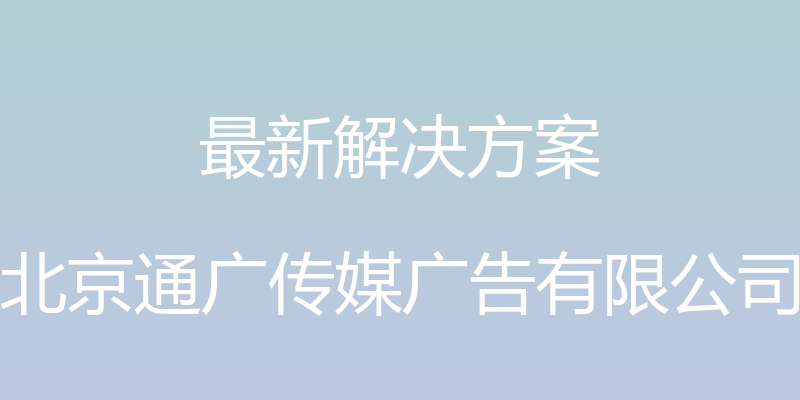 最新解决方案

北京通广传媒广告有限公司